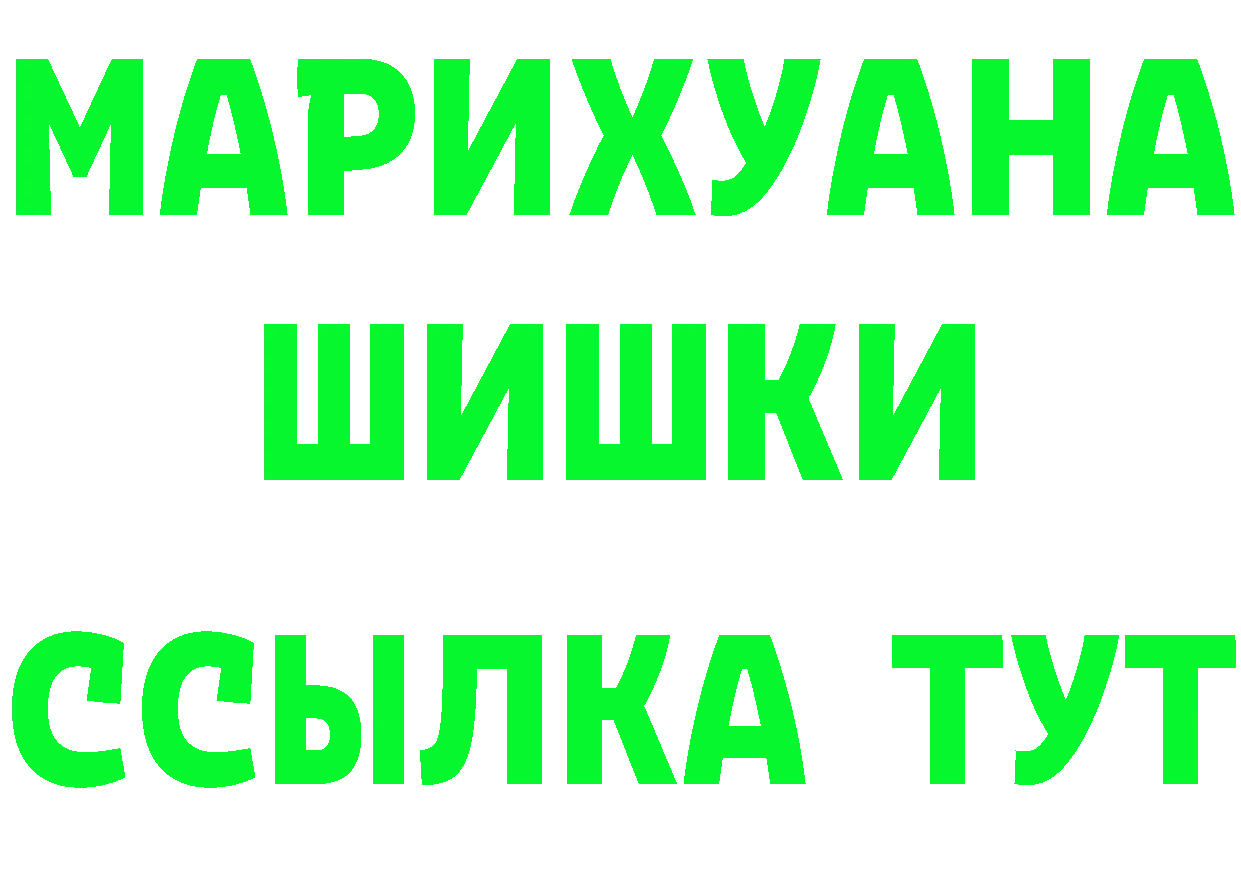 МАРИХУАНА
ШИШКИ
ССЫЛКА ТУТ